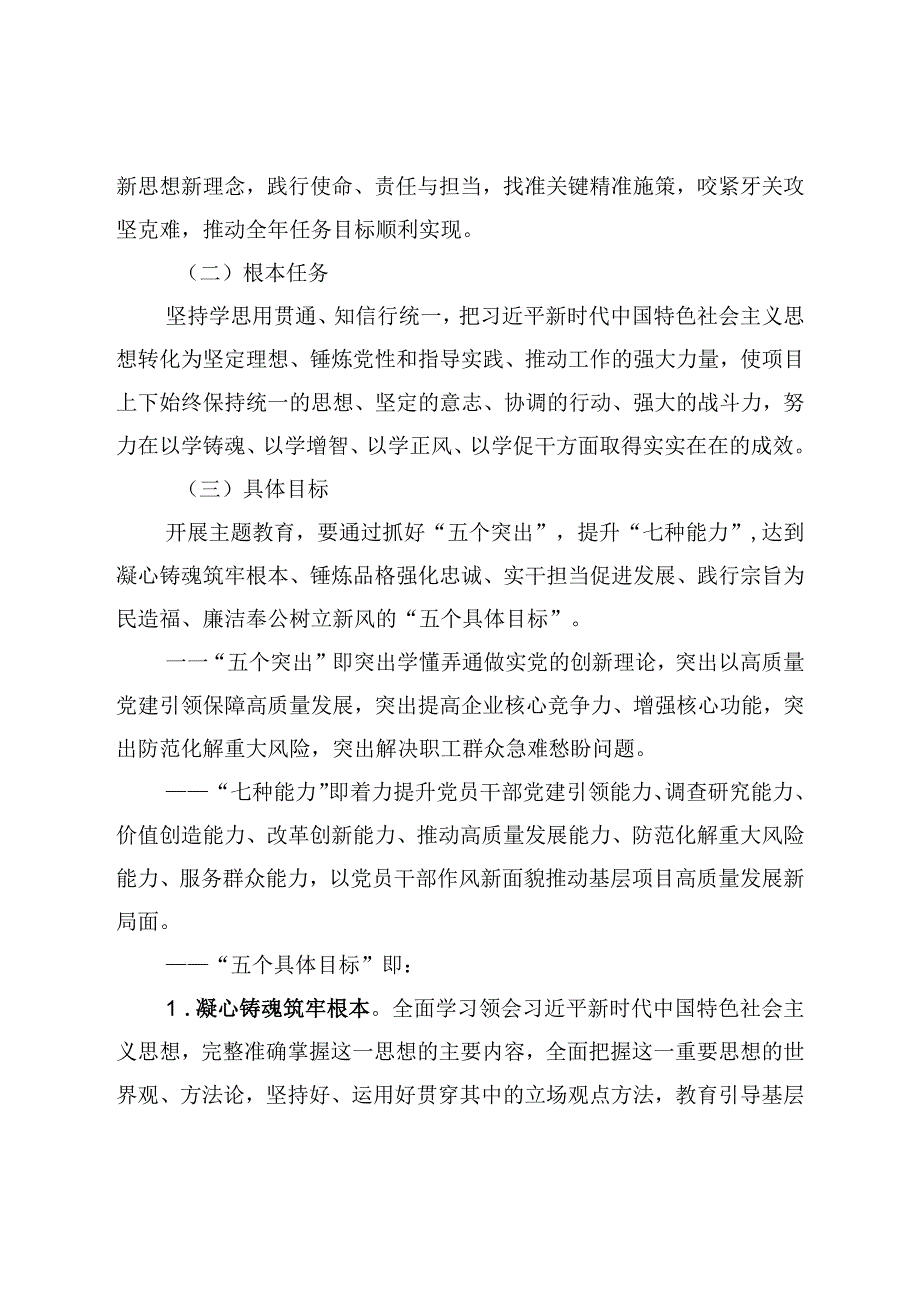 新思想新理念，践行使命、责任与担当，找准关键精准施策，咬紧牙关攻坚克难，推动全年任务目标顺利实现。

（二）根本任务

坚持学思用贯通、知信行统一，把习近平新时代中国特色社会主义思想转化为坚定理想、锤炼党性和指导实践、推动工作的强大力量，使项目上下始终保持统一的思想、坚定的意志、协调的行动、强大的战斗力，努力在以学铸魂、以学增智、以学正风、以学促干方面取得实实在在的成效。

（三）具体目标

开展主题教育，要通过抓好“五个突出”，提升“七种能力”，达到凝心铸魂筑牢根本、锤炼品格强化忠诚、实干担当促进发展、践行宗旨为民造福、廉洁奉公树立新风的“五个具体目标”。

一一“五个突出”即突出学懂弄通做实党的创新理论，突出以高质量党建引领保障高质量发展，突出提高企业核心竞争力、增强核心功能，突出防范化解重大风险，突出解决职工群众急难愁盼问题。

——“七种能力”即着力提升党员干部党建引领能力、调查研究能力、价值创造能力、改革创新能力、推动高质量发展能力、防范化解重大风险能力、服务群众能力，以党员干部作风新面貌推动基层项目高质量发展新局面。

——“五个具体目标”即：

1．凝心铸魂筑牢根本。全面学习领会习近平新时代中国特色社会主义思想，完整准确掌握这一思想的主要内容，全面把握这一重要思想的世界观、方法论，坚持好、运用好贯穿其中的立场观点方法，教育引导基层